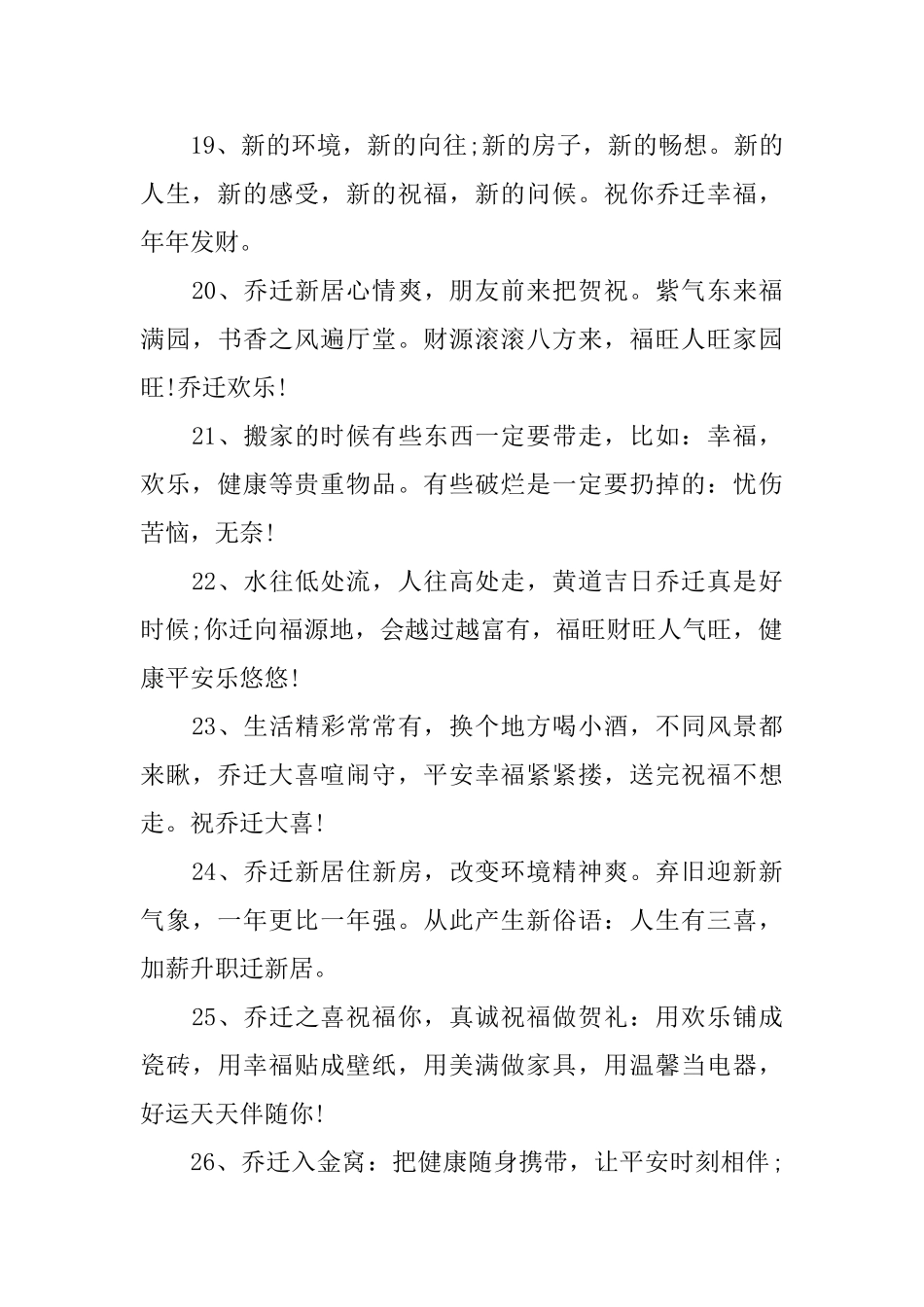 19、新的环境，新的向往;新的房子，新的畅想。新的人生，新的感受，新的祝福，新的问候。祝你乔迁幸福，年年发财。

20、乔迁新居心情爽，朋友前来把贺祝。紫气东来福满园，书香之风遍厅堂。财源滚滚八方来，福旺人旺家园旺!乔迁欢乐!

21、搬家的时候有些东西一定要带走，比如：幸福，欢乐，健康等贵重物品。有些破烂是一定要扔掉的：忧伤苦恼，无奈!

22、水往低处流，人往高处走，黄道吉日乔迁真是好时候;你迁向福源地，会越过越富有，福旺财旺人气旺，健康平安乐悠悠!

23、生活精彩常常有，换个地方喝小酒，不同风景都来瞅，乔迁大喜喧闹守，平安幸福紧紧搂，送完祝福不想走。祝乔迁大喜!

24、乔迁新居住新房，改变环境精神爽。弃旧迎新新气象，一年更比一年强。从此产生新俗语：人生有三喜，加薪升职迁新居。

25、乔迁之喜祝福你，真诚祝福做贺礼：用欢乐铺成瓷砖，用幸福贴成壁纸，用美满做家具，用温馨当电器，好运天天伴随你!

26、乔迁入金窝：把健康随身携带，让平安时刻相伴;